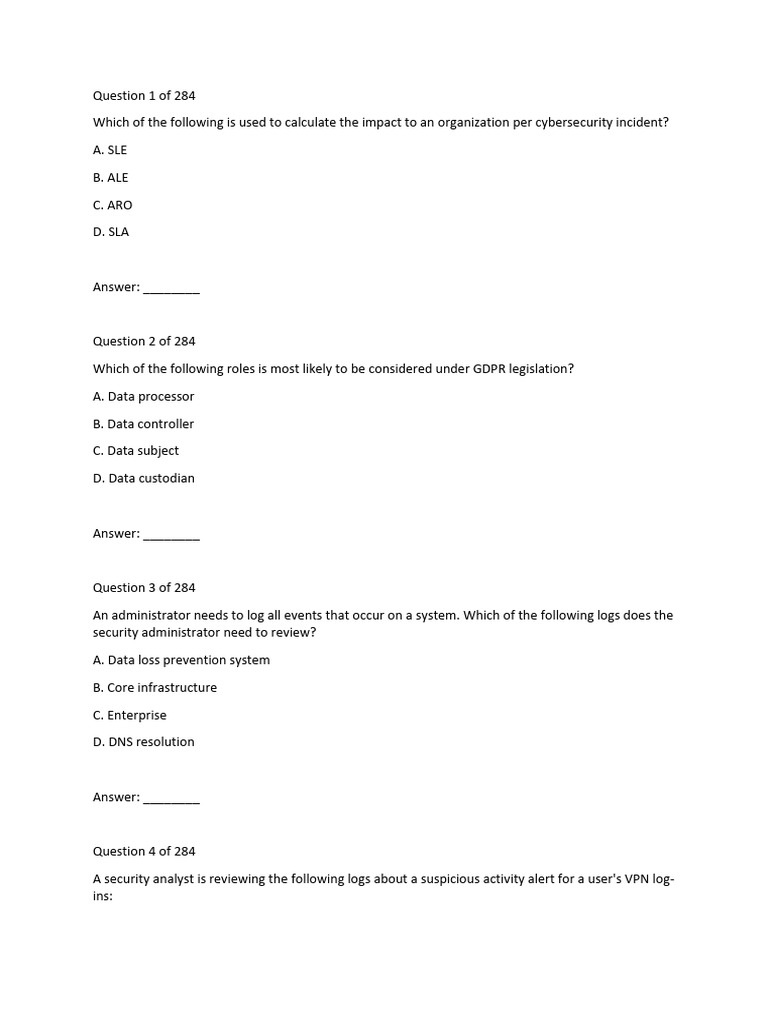 Question 1 of 284

Which of the following is used to calculate the impact to an organization per cybersecurity incident?

A. SLE

B. ALE

C. ARO

D. SLA

Answer: ________

Question 2 of 284

Which of the following roles is most likely to be considered under GDPR legislation?

A. Data processor

B. Data controller

C. Data subject

D. Data custodian

Answer: ________

Question 3 of 284

An administrator needs to log all events that occur on a system. Which of the following logs does the security administrator need to review?

A. Data loss prevention system

B. Core infrastructure

C. Enterprise

D. DNS resolution

Answer: ________

Question 4 of 284

A security analyst is reviewing the following logs about a suspicious activity alert for a user's VPN log-ins: